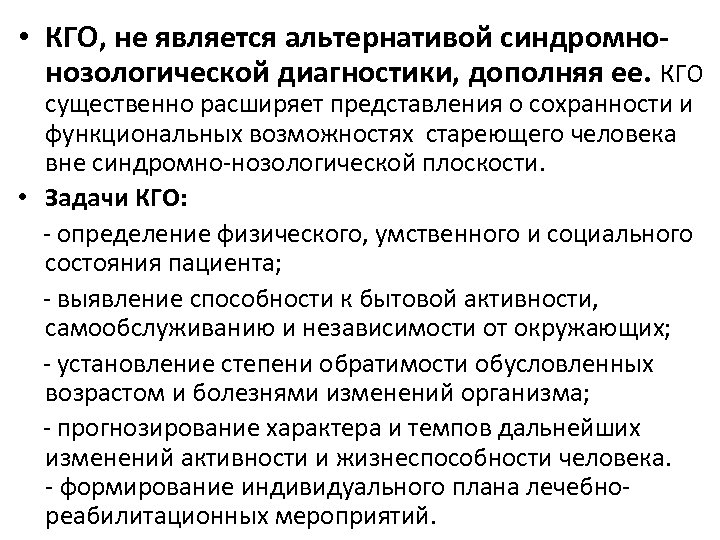 • КГО, не является альтернативой синдромно-нозологической диагностики, дополняя ее. КГО существенно расширяет представления о сохранности и функциональных возможностях стареющего человека вне синдромно-нозологической плоскости.

• Задачи КГО:

- определение физического, умственного и социального состояния пациента;

- выявление способности к бытовой активности, самообслуживанию и независимости от окружающих;

- установление степени обратимости обусловленных возрастом и болезнями изменений организма;

- прогнозирование характера и темпов дальнейших изменений активности и жизнеспособности человека.
- формирование индивидуального плана лечебно-реабилитационных мероприятий.